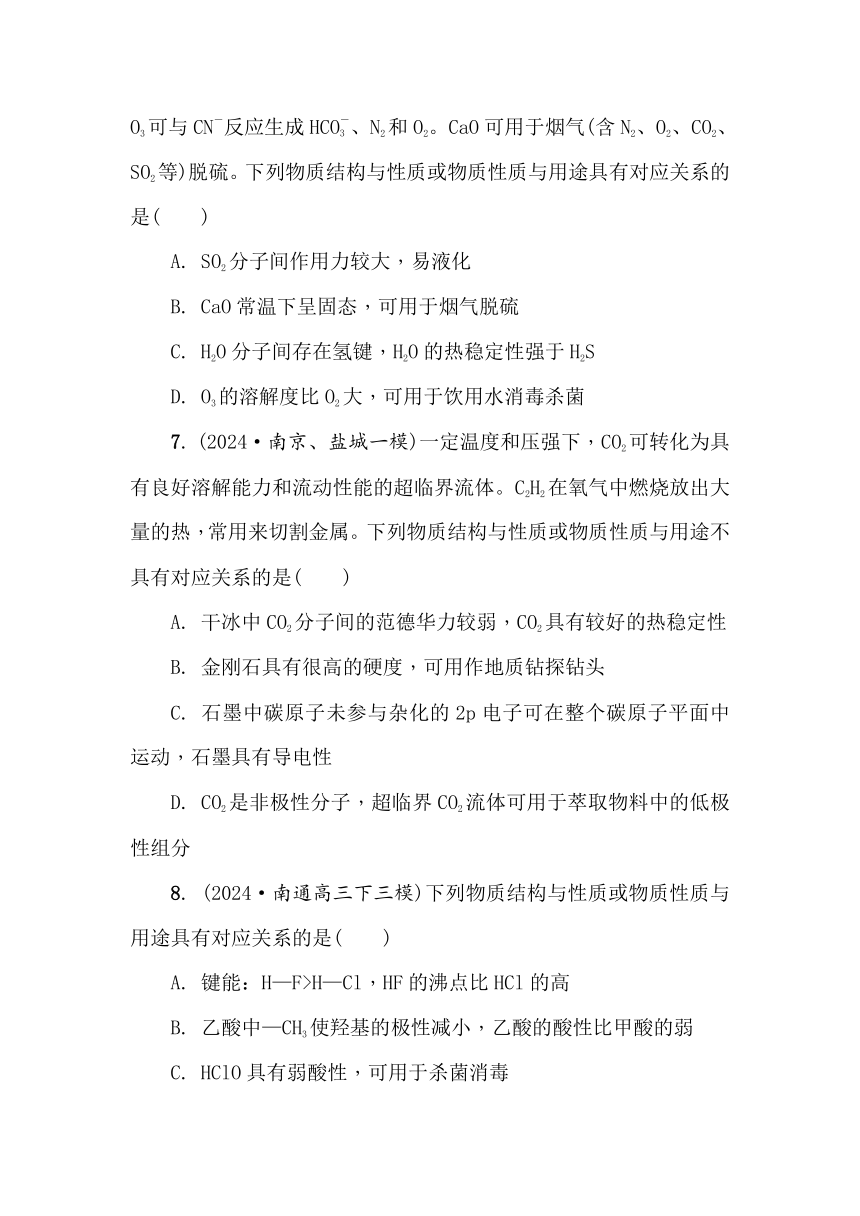 $O_3$可与$CN^-$反应生成$HCO_3^-$、$N_2$和$O_2$。CaO可用于烟气(含$N_2$、$O_2$、$CO_2$、$SO_2$等)脱硫。下列物质结构与性质或物质性质与用途具有对应关系的是(　　)

A. $SO_2$分子间作用力较大，易液化

B. CaO常温下呈固态，可用于烟气脱硫

C. $H_2O$分子间存在氢键，$H_2O$的热稳定性强于$H_2S$

D. $O_3$的溶解度比$O_2$大，可用于饮用水消毒杀菌

7. (2024·南京、盐城一模)一定温度和压强下，$CO_2$可转化为具有良好溶解能力和流动性能的超临界流体。$C_2H_2$在氧气中燃烧放出大量的热，常用来切割金属。下列物质结构与性质或物质性质与用途不具有对应关系的是(　　)

A. 干冰中$CO_2$分子间的范德华力较弱，$CO_2$具有较好的热稳定性

B. 金刚石具有很高的硬度，可用作地质钻探钻头

C. 石墨中碳原子未参与杂化的2p电子可在整个碳原子平面中运动，石墨具有导电性

D. $CO_2$是非极性分子，超临界$CO_2$流体可用于萃取物料中的低极性组分

8. (2024·南通高三下三模)下列物质结构与性质或物质性质与用途具有对应关系的是(　　)

A. 键能：H—F>H—Cl，HF的沸点比HCl的高

B. 乙酸中—$CH_3$使羟基的极性减小，乙酸的酸性比甲酸的弱

C. HClO具有弱酸性，可用于杀菌消毒